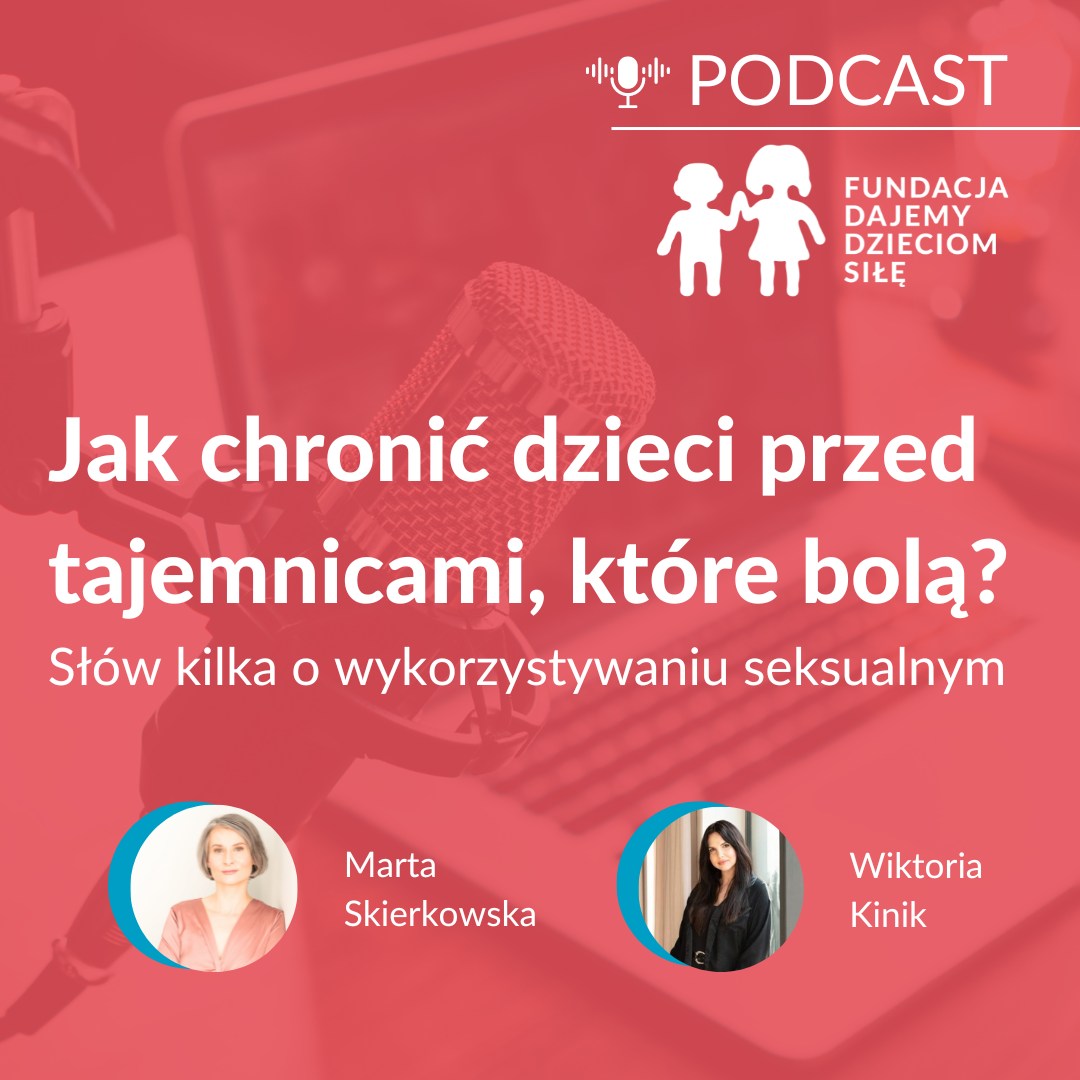 PODCAST

FUNDACJA DAJEMY DZIECIOM SIŁĘ

Jak chronić dzieci przed tajemnicami, które bolą?

Słów kilka o wykorzystywaniu seksualnym

Marta Skierkowska

Wiktoria Kinik